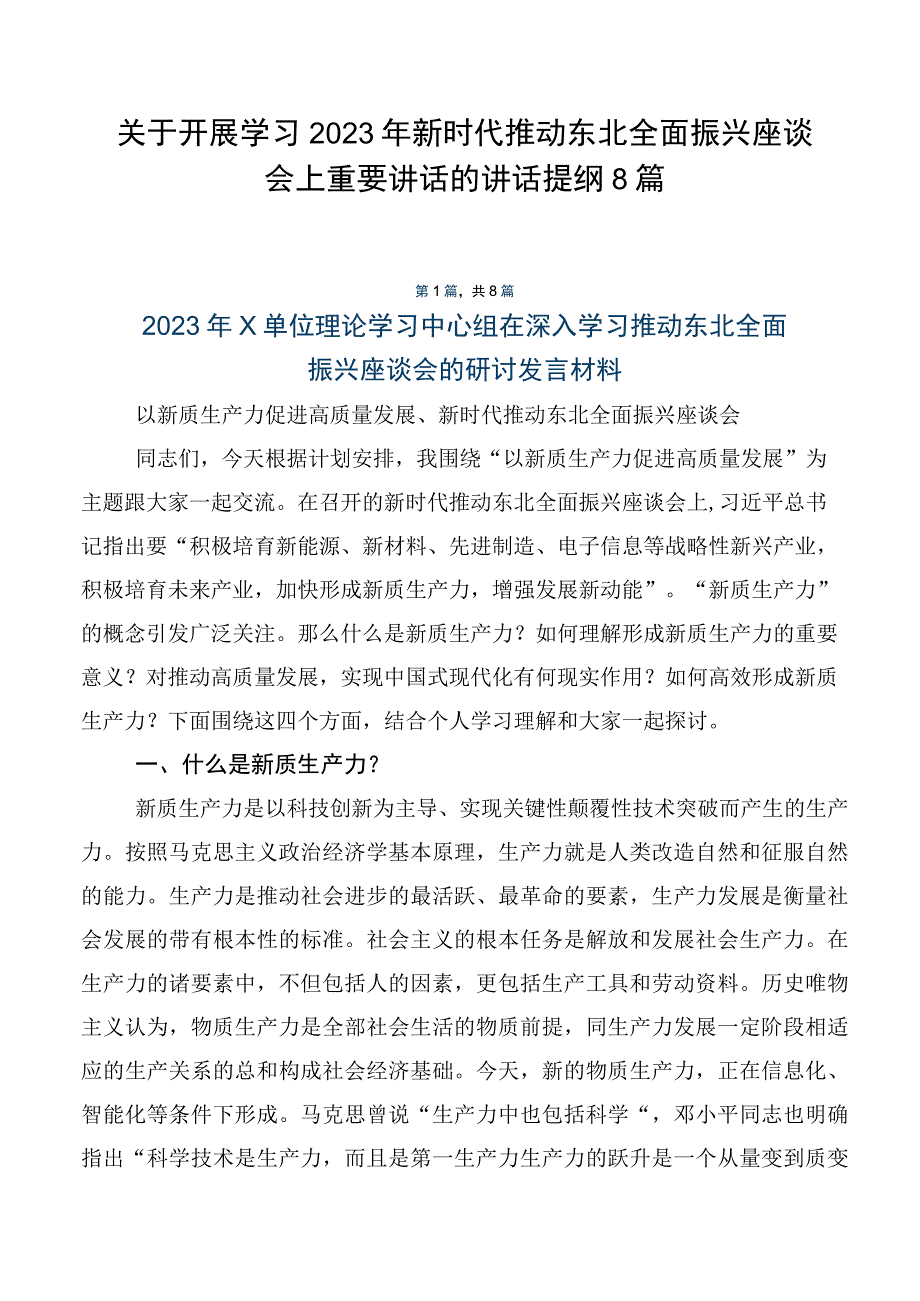 关于开展学习2023年新时代推动东北全面振兴座谈会上重要讲话的讲话提纲8篇

第1篇，共8篇

2023年X单位理论学习中心组在深入学习推动东北全面振兴座谈会的研讨发言材料

以新质生产力促进高质量发展、新时代推动东北全面振兴座谈会

同志们，今天根据计划安排，我围绕“以新质生产力促进高质量发展”为主题跟大家一起交流。在召开的新时代推动东北全面振兴座谈会上,习近平总书记指出要“积极培育新能源、新材料、先进制造、电子信息等战略性新兴产业，积极培育未来产业，加快形成新质生产力，增强发展新动能”。“新质生产力”的概念引发广泛关注。那么什么是新质生产力？如何理解形成新质生产力的重要意义？对推动高质量发展，实现中国式现代化有何现实作用？如何高效形成新质生产力？下面围绕这四个方面，结合个人学习理解和大家一起探讨。

一、什么是新质生产力？

新质生产力是以科技创新为主导、实现关键性颠覆性技术突破而产生的生产力。按照马克思主义政治经济学基本原理，生产力就是人类改造自然和征服自然的能力。生产力是推动社会进步的最活跃、最革命的要素，生产力发展是衡量社会发展的带有根本性的标准。社会主义的根本任务是解放和发展社会生产力。在生产力的诸要素中，不但包括人的因素，更包括生产工具和劳动资料。历史唯物主义认为，物质生产力是全部社会生活的物质前提，同生产力发展一定阶段相适应的生产关系的总和构成社会经济基础。今天，新的物质生产力，正在信息化、智能化等条件下形成。马克思曾说“生产力中也包括科学“，邓小平同志也明确指出“科学技术是生产力，而且是第一生产力生产力的跃升是一个从量变到质变